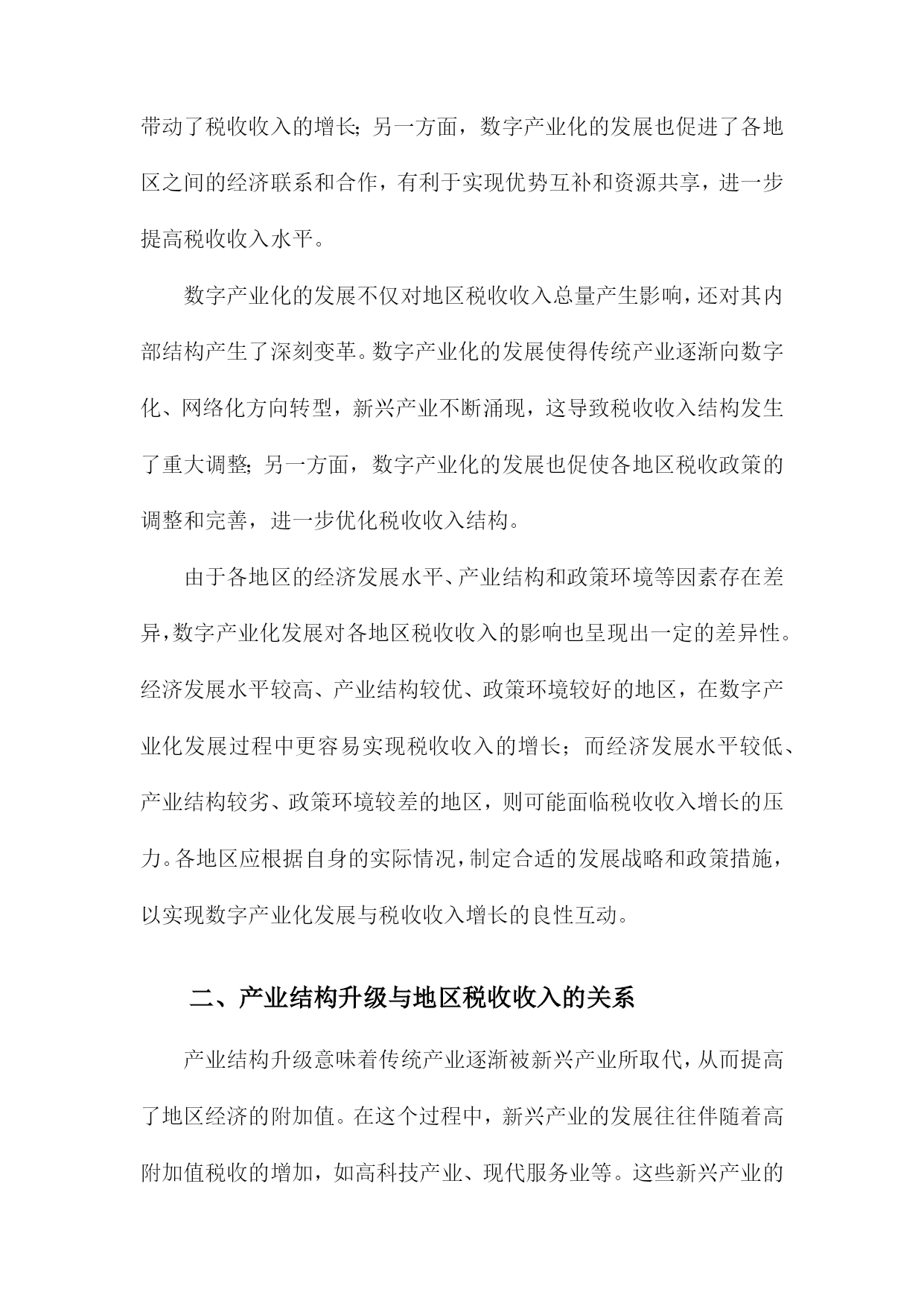 带动了税收收入的增长;另一方面，数字产业化的发展也促进了各地区之间的经济联系和合作，有利于实现优势互补和资源共享，进一步提高税收收入水平。

数字产业化的发展不仅对地区税收收入总量产生影响，还对其内部结构产生了深刻变革。数字产业化的发展使得传统产业逐渐向数字化、网络化方向转型，新兴产业不断涌现，这导致税收收入结构发生了重大调整;另一方面，数字产业化的发展也促使各地区税收政策的调整和完善，进一步优化税收收入结构。

由于各地区的经济发展水平、产业结构和政策环境等因素存在差异，数字产业化发展对各地区税收收入的影响也呈现出一定的差异性。经济发展水平较高、产业结构较优、政策环境较好的地区，在数字产业化发展过程中更容易实现税收收入的增长；而经济发展水平较低、产业结构较劣、政策环境较差的地区，则可能面临税收收入增长的压力。各地区应根据自身的实际情况，制定合适的发展战略和政策措施，以实现数字产业化发展与税收收入增长的良性互动。

二、产业结构升级与地区税收收入的关系

产业结构升级意味着传统产业逐渐被新兴产业所取代，从而提高了地区经济的附加值。在这个过程中，新兴产业的发展往往伴随着高附加值税收的增加，如高科技产业、现代服务业等。这些新兴产业的